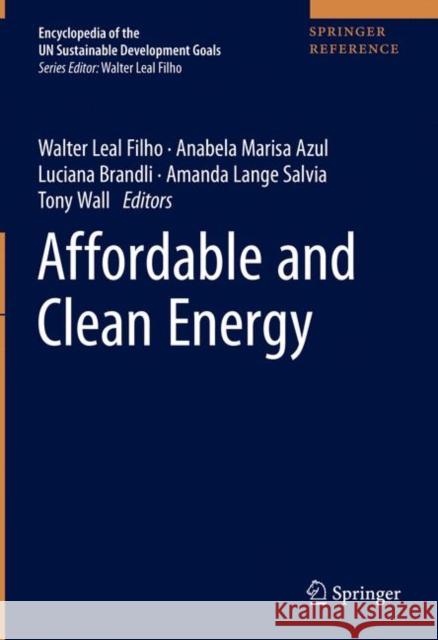 Encyclopedia of the
UN Sustainable Development Goals
Series Editor: Walter Leal Filho

SPRINGER
REFERENCE

Walter Leal Filho · Anabela Marisa Azul
Luciana Brandli · Amanda Lange Salvia
Tony Wall Editors

Affordable and Clean Energy

Springer